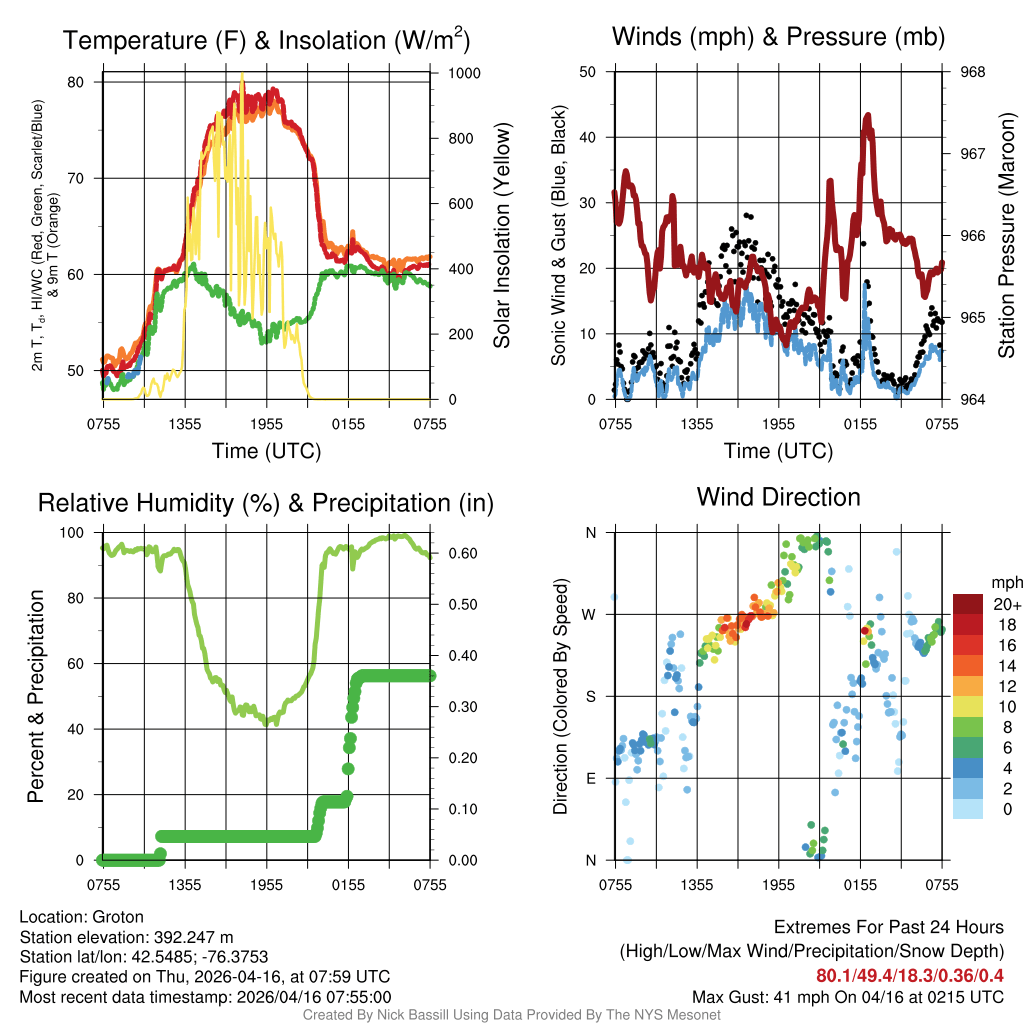 Temperature (F) & Insolation (W/m$^2$)

2m T, T$_d$, HI/WC (Red, Green, Scarlet/Blue) & 9m T (Orange)

80
70
60
50

1000
800
600
400
200
0

Solar Insolation (Yellow)

0755 1355 1955 0155 0755

Time (UTC)

Winds (mph) & Pressure (mb)

Sonic Wind & Gust (Blue, Black)

50
40
30
20
10
0

968
967
966
965
964

Station Pressure (Maroon)

0755 1355 1955 0155 0755

Time (UTC)

Relative Humidity (%) & Precipitation (in)

Percent & Precipitation

100
80
60
40
20
0

0.60
0.50
0.40
0.30
0.20
0.10
0.00

0755 1355 1955 0155 0755

Wind Direction

Direction (Colored By Speed)

N
W
S
E
N

0755 1355 1955 0155 0755

mph
20+
18
16
14
12
10
8
6
4
2
0

Location: Groton
Station elevation: 392.247 m
Station lat/lon: 42.5485; -76.3753
Figure created on Thu, 2026-04-16, at 07:59 UTC
Most recent data timestamp: 2026/04/16 07:55:00

Extremes For Past 24 Hours
(High/Low/Max Wind/Precipitation/Snow Depth)
80.1/49.4/18.3/0.36/0.4
Max Gust: 41 mph On 04/16 at 0215 UTC

Created By Nick Bassill Using Data Provided By The NYS Mesonet